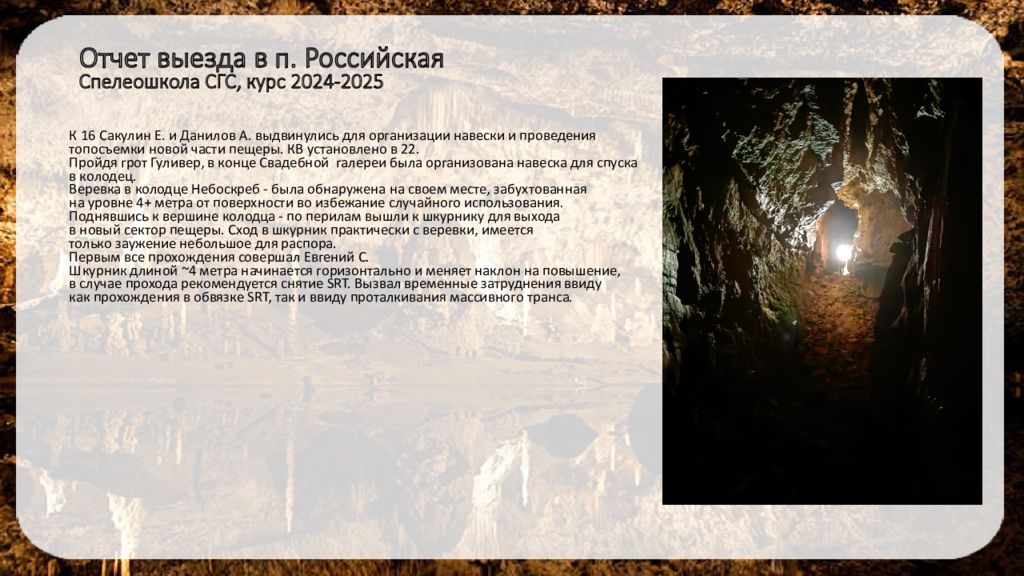 Отчет выезда в п. Российская
Спелеошкола СГС, курс 2024-2025

К 16 Сакулин Е. и Данилов А. выдвинулись для организации навески и проведения топосъемки новой части пещеры. КВ установлено в 22.
Пройдя грот Гуливер, в конце Свадебной галереи была организована навеска для спуска в колодец.
Веревка в колодце Небоскреб - была обнаружена на своем месте, забухтованная на уровне 4+ метра от поверхности во избежание случайного использования.
Поднявшись к вершине колодца - по перилам вышли к шкурнику для выхода в новый сектор пещеры. Сход в шкурник практически с веревки, имеется только заужение небольшое для распора.
Первым все прохождения совершал Евгений С.
Шкурник длиной ~4 метра начинается горизонтально и меняет наклон на повышение, в случае прохода рекомендуется снятие SRT. Вызвал временные затруднения ввиду как прохождения в обвязке SRT, так и ввиду проталкивания массивного транса.